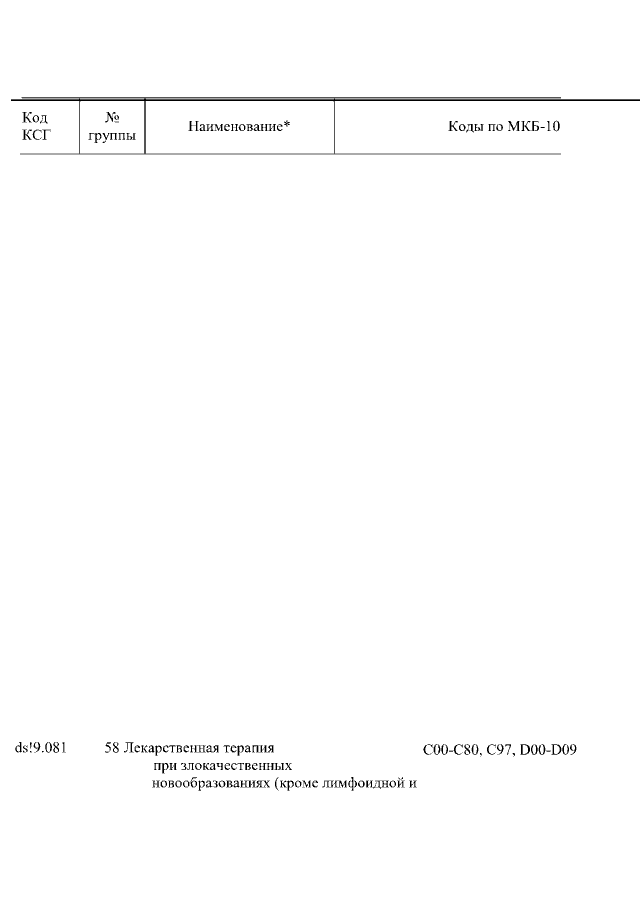 | Код КСГ | № группы | Наименование* | Коды по МКБ-10 |
|---|---|---|---|
| ds!9.081 | 58 | Лекарственная терапия при злокачественных новообразованиях (кроме лимфоидной и | C00-C80, C97, D00-D09 |